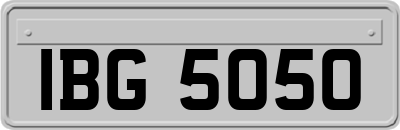 IBG 5050